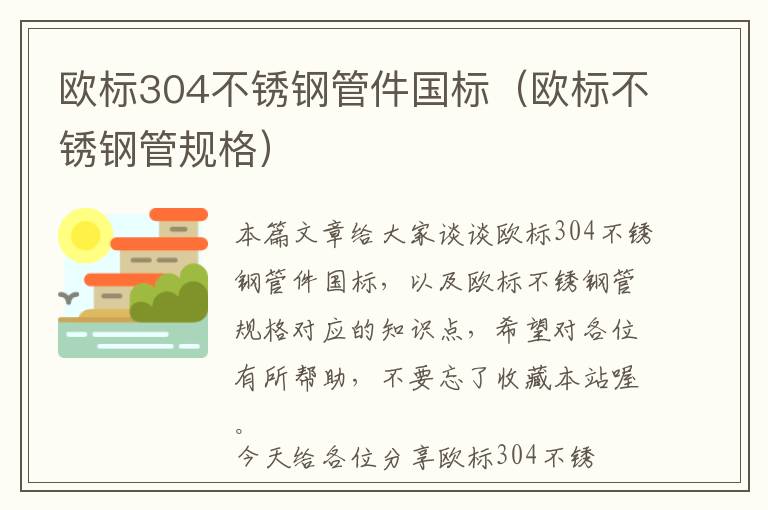 欧标304不锈钢管件国标（欧标不锈钢管规格）

本篇文章给大家谈谈欧标304不锈钢管件国标，以及欧标不锈钢管规格对应的知识点，希望对各位有所帮助，不要忘了收藏本站喔。

今天给各位分享欧标304不锈